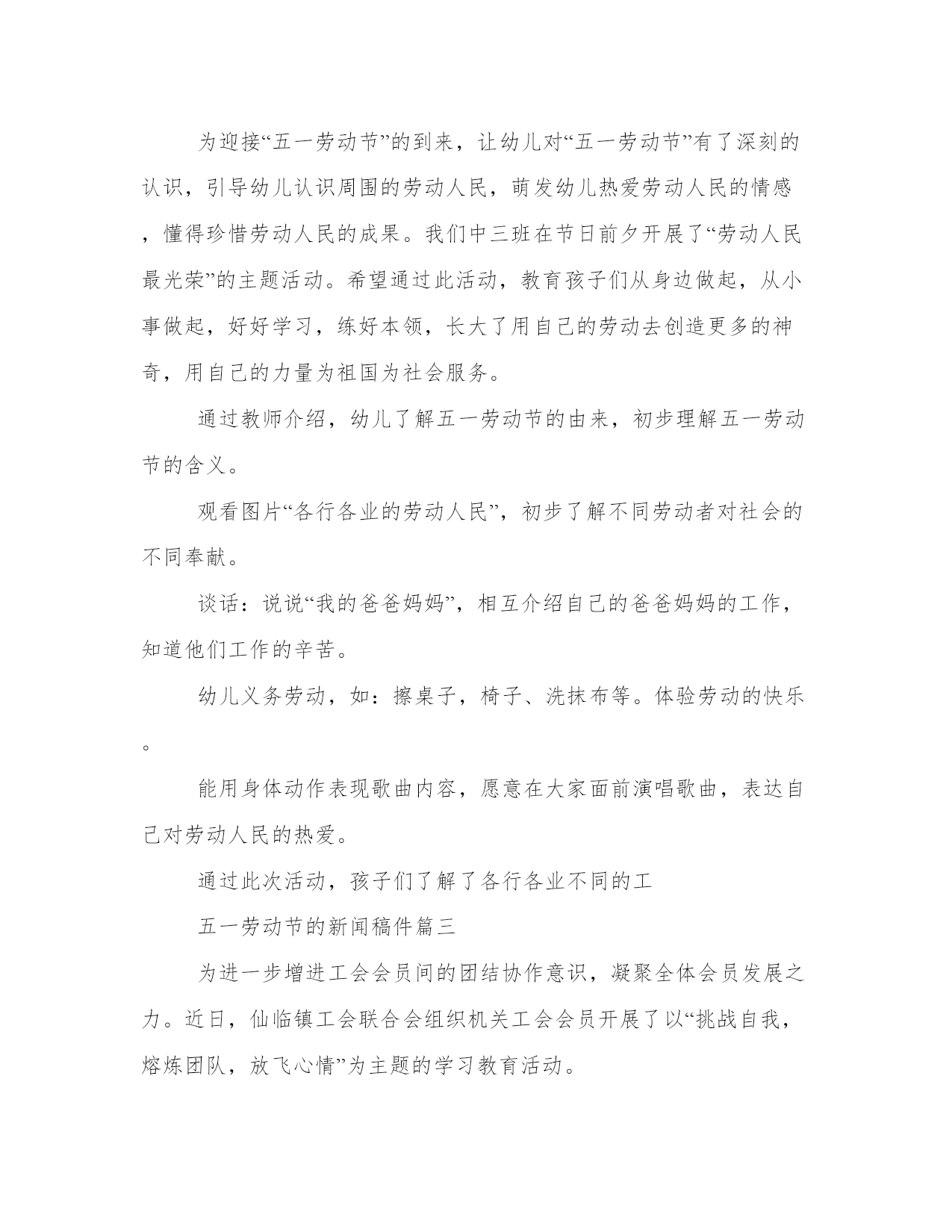 为迎接“五一劳动节”的到来，让幼儿对“五一劳动节”有了深刻的认识，引导幼儿认识周围的劳动人民，萌发幼儿热爱劳动人民的情感，懂得珍惜劳动人民的成果。我们中三班在节日前夕开展了“劳动人民最光荣”的主题活动。希望通过此活动，教育孩子们从身边做起，从小事做起，好好学习，练好本领，长大了用自己的劳动去创造更多的神奇，用自己的力量为祖国为社会服务。

通过教师介绍，幼儿了解五一劳动节的由来，初步理解五一劳动节的含义。

观看图片“各行各业的劳动人民”，初步了解不同劳动者对社会的不同奉献。

谈话：说说“我的爸爸妈妈”，相互介绍自己的爸爸妈妈的工作，知道他们工作的辛苦。

幼儿义务劳动，如：擦桌子，椅子、洗抹布等。体验劳动的快乐。

能用身体动作表现歌曲内容，愿意在大家面前演唱歌曲，表达自己对劳动人民的热爱。

通过此次活动，孩子们了解了各行各业不同的工

五一劳动节的新闻稿件篇三

为进一步增进工会会员间的团结协作意识，凝聚全体会员发展之力。近日，仙临镇工会联合会组织机关工会会员开展了以“挑战自我，熔炼团队，放飞心情”为主题的学习教育活动。